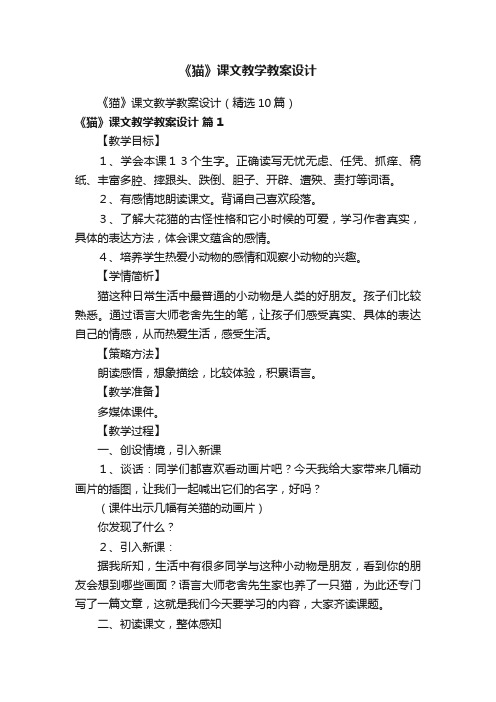 《猫》课文教学教案设计

《猫》课文教学教案设计（精选10篇）

《猫》课文教学教案设计 篇1

【教学目标】

1、学会本课1 3个生字。正确读写无忧无虑、任凭、抓痒、稿纸、丰富多腔、摔跟头、跌倒、胆子、开辟、遭殃、责打等词语。

2、有感情地朗读课文。背诵自己喜欢段落。

3、了解大花猫的古怪性格和它小时候的可爱，学习作者真实，具体的表达方法，体会课文蕴含的感情。

4、培养学生热爱小动物的感情和观察小动物的兴趣。

【学情简析】

猫这种日常生活中最普通的小动物是人类的好朋友。孩子们比较熟悉。通过语言大师老舍先生的笔，让孩子们感受真实、具体的表达自己的情感，从而热爱生活，感受生活。

【策略方法】

朗读感悟，想象描绘，比较体验，积累语言。

【教学准备】

多媒体课件。

【教学过程】

一、创设情境，引入新课

1、谈话：同学们都喜欢看动画片吧？今天我给大家带来几幅动画片的插图，让我们一起喊出它们的名字，好吗？

（课件出示几幅有关猫的动画片）

你发现了什么？

2、引入新课：

据我所知，生活中有很多同学与这种小动物是朋友，看到你的朋友会想到哪些画面？语言大师老舍先生家也养了一只猫，为此还专门写了一篇文章，这就是我们今天要学习的内容，大家齐读课题。

二、初读课文，整体感知